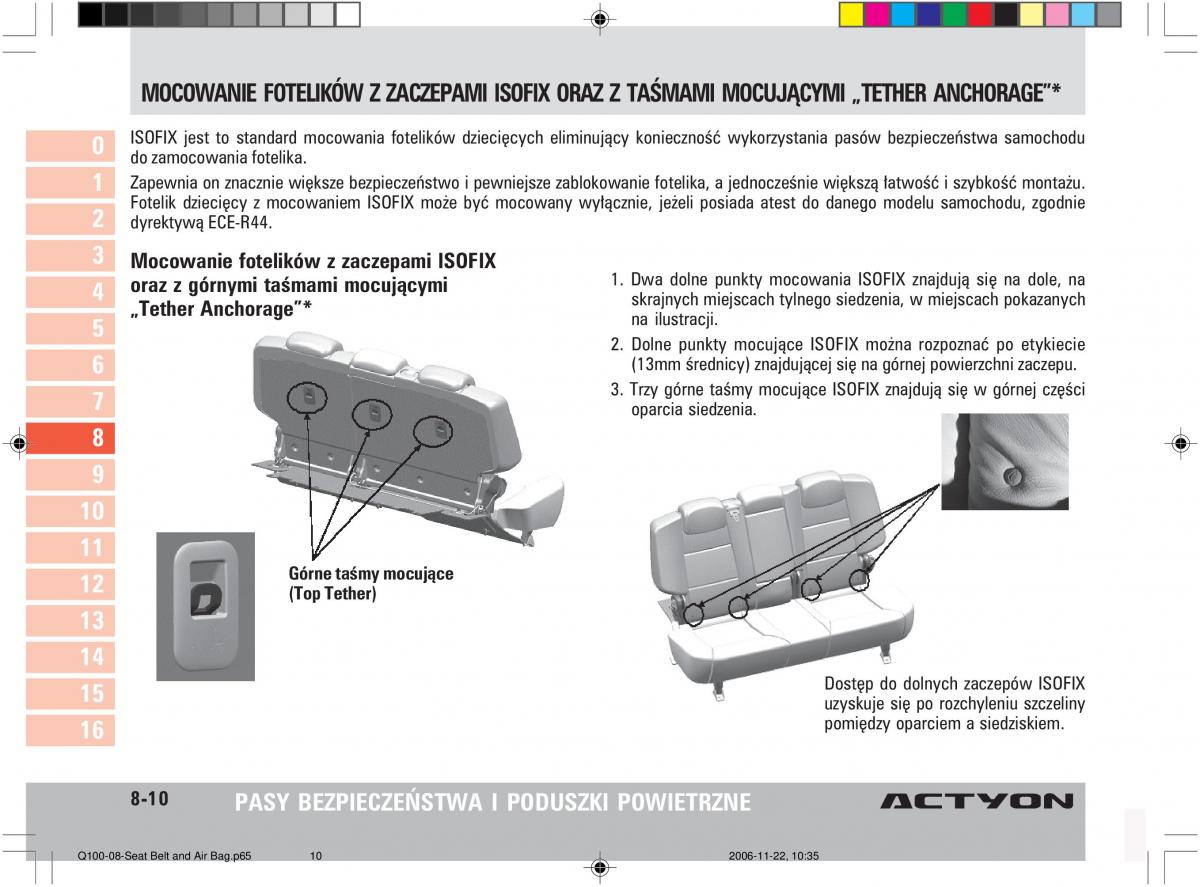 MOCOWANIE FOTELIKÓW Z ZACZEPAMI ISOFIX ORAZ Z TAŚMAMI MOCUJĄCYMI „TETHER ANCHORAGE"*

0
1
2
3
4
5
6
7
8
9
10
11
12
13
14
15
16

ISOFIX jest to standard mocowania fotelików dziecięcych eliminujący konieczność wykorzystania pasów bezpieczeństwa samochodu do zamocowania fotelika.

Zapewnia on znacznie większe bezpieczeństwo i pewniejsze zablokowanie fotelika, a jednocześnie większą łatwość i szybkość montażu. Fotelik dziecięcy z mocowaniem ISOFIX może być mocowany wyłącznie, jeżeli posiada atest do danego modelu samochodu, zgodnie dyrektywą ECE-R44.

Mocowanie fotelików z zaczepami ISOFIX oraz z górnymi taśmami mocującymi „Tether Anchorage"*

Górne taśmy mocujące (Top Tether)

1. Dwa dolne punkty mocowania ISOFIX znajdują się na dole, na skrajnych miejscach tylnego siedzenia, w miejscach pokazanych na ilustracji.
2. Dolne punkty mocujące ISOFIX można rozpoznać po etykiecie (13mm średnicy) znajdującej się na górnej powierzchni zaczepu.
3. Trzy górne taśmy mocujące ISOFIX znajdują się w górnej części oparcia siedzenia.

Dostęp do dolnych zaczepów ISOFIX uzyskuje się po rozchyleniu szczeliny pomiędzy oparciem a siedziskiem.

8-10 PASY BEZPIECZEŃSTWA I PODUSZKI POWIETRZNE ACTYON

Q100-08-Seat Belt and Air Bag.p65 10 2006-11-22, 10:35